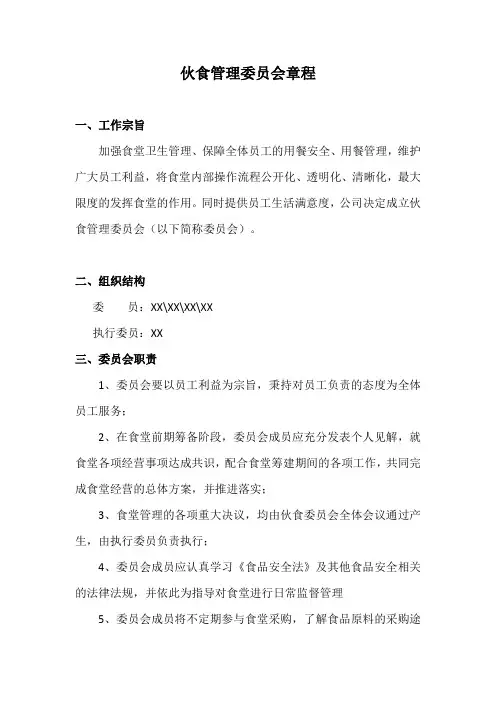 伙食管理委员会章程

一、工作宗旨

加强食堂卫生管理、保障全体员工的用餐安全、用餐管理，维护广大员工利益，将食堂内部操作流程公开化、透明化、清晰化，最大限度的发挥食堂的作用。同时提供员工生活满意度，公司决定成立伙食管理委员会（以下简称委员会）。

二、组织结构

委　　员：XX\XX\XX\XX

执行委员：XX

三、委员会职责

1、委员会要以员工利益为宗旨，秉持对员工负责的态度为全体员工服务；

2、在食堂前期筹备阶段，委员会成员应充分发表个人见解，就食堂各项经营事项达成共识，配合食堂筹建期间的各项工作，共同完成食堂经营的总体方案，并推进落实；

3、食堂管理的各项重大决议，均由伙食委员会全体会议通过产生，由执行委员负责执行；

4、委员会成员应认真学习《食品安全法》及其他食品安全相关的法律法规，并依此为指导对食堂进行日常监督管理

5、委员会成员将不定期参与食堂采购，了解食品原料的采购途